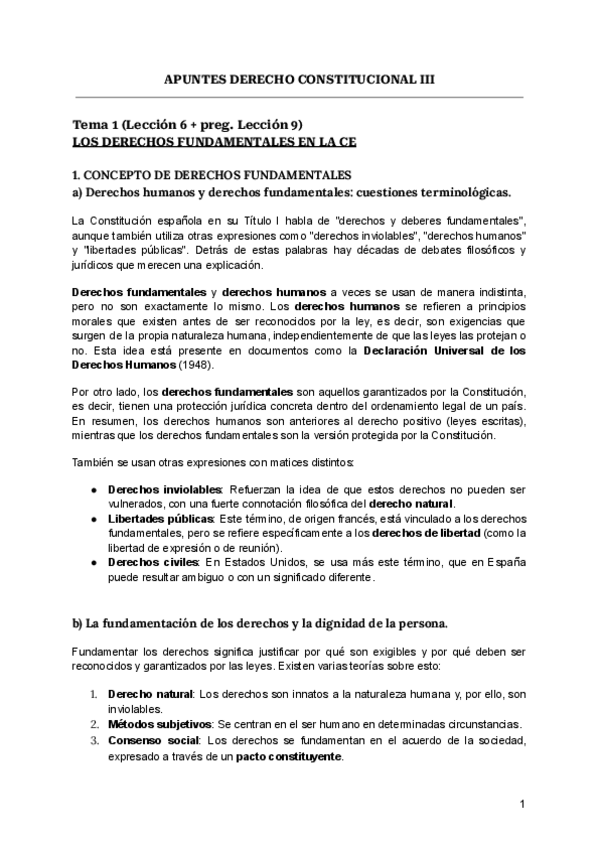 APUNTES DERECHO CONSTITUCIONAL III

Tema 1 (Lección 6 + preg. Lección 9)
LOS DERECHOS FUNDAMENTALES EN LA CE

1. CONCEPTO DE DERECHOS FUNDAMENTALES
a) Derechos humanos y derechos fundamentales: cuestiones terminológicas.

La Constitución española en su Título I habla de "derechos y deberes fundamentales", aunque también utiliza otras expresiones como "derechos inviolables", "derechos humanos" y "libertades públicas". Detrás de estas palabras hay décadas de debates filosóficos y jurídicos que merecen una explicación.

Derechos fundamentales y derechos humanos a veces se usan de manera indistinta, pero no son exactamente lo mismo. Los derechos humanos se refieren a principios morales que existen antes de ser reconocidos por la ley, es decir, son exigencias que surgen de la propia naturaleza humana, independientemente de que las leyes las protejan o no. Esta idea está presente en documentos como la Declaración Universal de los Derechos Humanos (1948).

Por otro lado, los derechos fundamentales son aquellos garantizados por la Constitución, es decir, tienen una protección jurídica concreta dentro del ordenamiento legal de un país. En resumen, los derechos humanos son anteriores al derecho positivo (leyes escritas), mientras que los derechos fundamentales son la versión protegida por la Constitución.

También se usan otras expresiones con matices distintos:

● Derechos inviolables: Refuerzan la idea de que estos derechos no pueden ser vulnerados, con una fuerte connotación filosófica del derecho natural.
● Libertades públicas: Este término, de origen francés, está vinculado a los derechos fundamentales, pero se refiere específicamente a los derechos de libertad (como la libertad de expresión o de reunión).
● Derechos civiles: En Estados Unidos, se usa más este término, que en España puede resultar ambiguo o con un significado diferente.

b) La fundamentación de los derechos y la dignidad de la persona.

Fundamentar los derechos significa justificar por qué son exigibles y por qué deben ser reconocidos y garantizados por las leyes. Existen varias teorías sobre esto:

1. Derecho natural: Los derechos son innatos a la naturaleza humana y, por ello, son inviolables.
2. Métodos subjetivos: Se centran en el ser humano en determinadas circunstancias.
3. Consenso social: Los derechos se fundamentan en el acuerdo de la sociedad, expresado a través de un pacto constituyente.

1